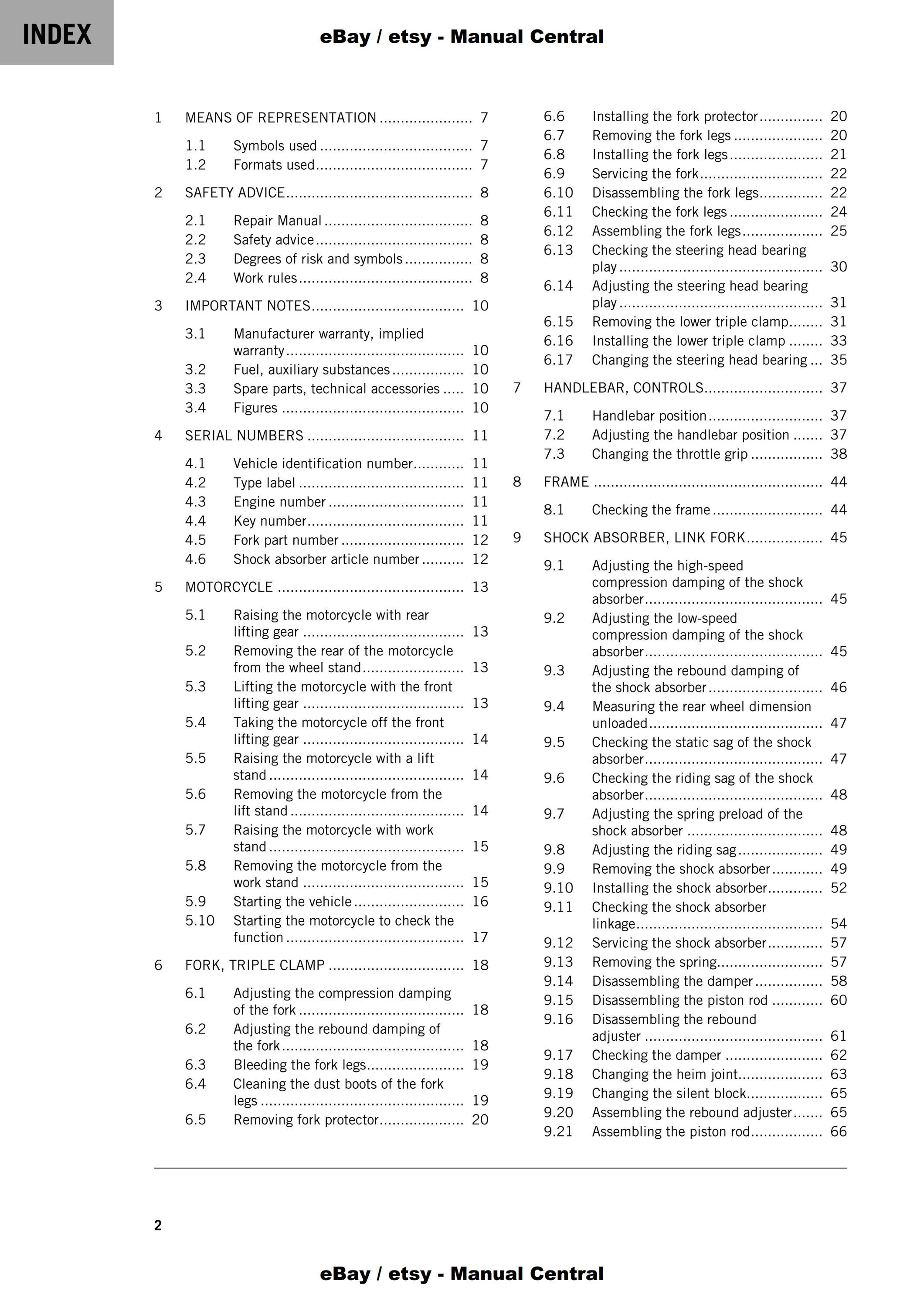 INDEX

eBay / etsy - Manual Central

1 MEANS OF REPRESENTATION 7
1.1 Symbols used 7
1.2 Formats used 7
2 SAFETY ADVICE 8
2.1 Repair Manual 8
2.2 Safety advice 8
2.3 Degrees of risk and symbols 8
2.4 Work rules 8
3 IMPORTANT NOTES 10
3.1 Manufacturer warranty, implied warranty 10
3.2 Fuel, auxiliary substances 10
3.3 Spare parts, technical accessories 10
3.4 Figures 10
4 SERIAL NUMBERS 11
4.1 Vehicle identification number 11
4.2 Type label 11
4.3 Engine number 11
4.4 Key number 11
4.5 Fork part number 12
4.6 Shock absorber article number 12
5 MOTORCYCLE 13
5.1 Raising the motorcycle with rear lifting gear 13
5.2 Removing the rear of the motorcycle from the wheel stand 13
5.3 Lifting the motorcycle with the front lifting gear 13
5.4 Taking the motorcycle off the front lifting gear 14
5.5 Raising the motorcycle with a lift stand 14
5.6 Removing the motorcycle from the lift stand 14
5.7 Raising the motorcycle with work stand 15
5.8 Removing the motorcycle from the work stand 15
5.9 Starting the vehicle 16
5.10 Starting the motorcycle to check the function 17
6 FORK, TRIPLE CLAMP 18
6.1 Adjusting the compression damping of the fork 18
6.2 Adjusting the rebound damping of the fork 18
6.3 Bleeding the fork legs 19
6.4 Cleaning the dust boots of the fork legs 19
6.5 Removing fork protector 20

6.6 Installing the fork protector 20
6.7 Removing the fork legs 20
6.8 Installing the fork legs 21
6.9 Servicing the fork 22
6.10 Disassembling the fork legs 22
6.11 Checking the fork legs 24
6.12 Assembling the fork legs 25
6.13 Checking the steering head bearing play 30
6.14 Adjusting the steering head bearing play 31
6.15 Removing the lower triple clamp 31
6.16 Installing the lower triple clamp 33
6.17 Changing the steering head bearing 35
7 HANDLEBAR, CONTROLS 37
7.1 Handlebar position 37
7.2 Adjusting the handlebar position 37
7.3 Changing the throttle grip 38
8 FRAME 44
8.1 Checking the frame 44
9 SHOCK ABSORBER, LINK FORK 45
9.1 Adjusting the high-speed compression damping of the shock absorber 45
9.2 Adjusting the low-speed compression damping of the shock absorber 45
9.3 Adjusting the rebound damping of the shock absorber 46
9.4 Measuring the rear wheel dimension unloaded 47
9.5 Checking the static sag of the shock absorber 47
9.6 Checking the riding sag of the shock absorber 48
9.7 Adjusting the spring preload of the shock absorber 48
9.8 Adjusting the riding sag 49
9.9 Removing the shock absorber 49
9.10 Installing the shock absorber 52
9.11 Checking the shock absorber linkage 54
9.12 Servicing the shock absorber 57
9.13 Removing the spring 57
9.14 Disassembling the damper 58
9.15 Disassembling the piston rod 60
9.16 Disassembling the rebound adjuster 61
9.17 Checking the damper 62
9.18 Changing the heim joint 63
9.19 Changing the silent block 65
9.20 Assembling the rebound adjuster 65
9.21 Assembling the piston rod 66

2

eBay / etsy - Manual Central